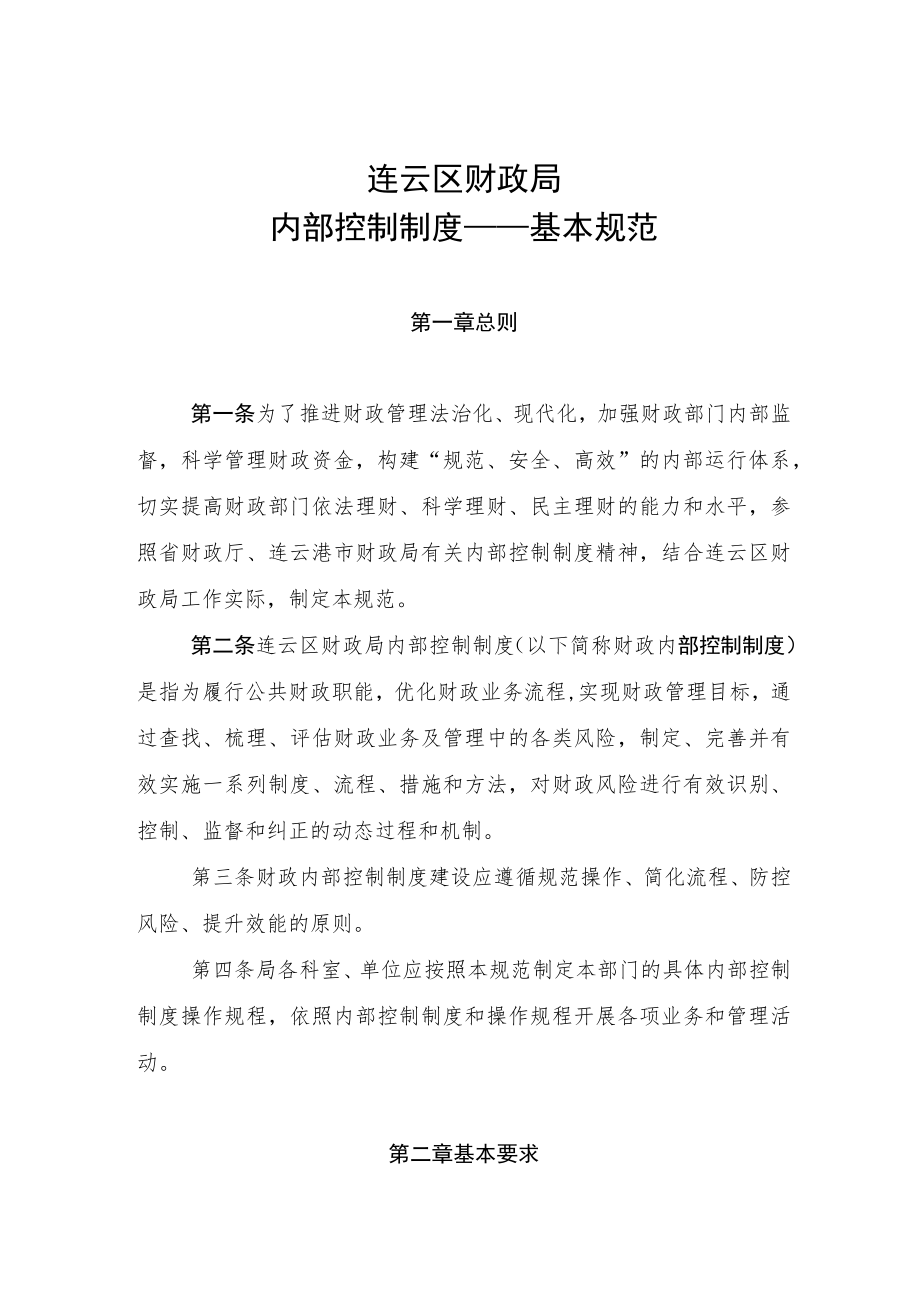 连云区财政局
内部控制制度——基本规范

第一章总则

第一条为了推进财政管理法治化、现代化，加强财政部门内部监督，科学管理财政资金，构建“规范、安全、高效”的内部运行体系，切实提高财政部门依法理财、科学理财、民主理财的能力和水平，参照省财政厅、连云港市财政局有关内部控制制度精神，结合连云区财政局工作实际，制定本规范。

第二条连云区财政局内部控制制度(以下简称财政内部控制制度)是指为履行公共财政职能，优化财政业务流程,实现财政管理目标，通过查找、梳理、评估财政业务及管理中的各类风险，制定、完善并有效实施一系列制度、流程、措施和方法，对财政风险进行有效识别、控制、监督和纠正的动态过程和机制。

第三条财政内部控制制度建设应遵循规范操作、简化流程、防控风险、提升效能的原则。

第四条局各科室、单位应按照本规范制定本部门的具体内部控制制度操作规程，依照内部控制制度和操作规程开展各项业务和管理活动。

第二章基本要求